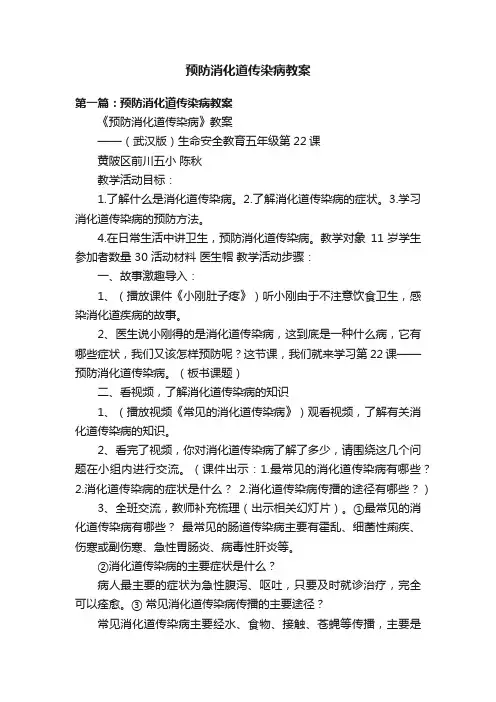 预防消化道传染病教案

第一篇：预防消化道传染病教案

《预防消化道传染病》教案

——（武汉版）生命安全教育五年级第 22 课

黄陂区前川五小 陈秋

教学活动目标：

1.了解什么是消化道传染病。2.了解消化道传染病的症状。3.学习消化道传染病的预防方法。

4.在日常生活中讲卫生，预防消化道传染病。教学对象 11 岁学生 参加者数量 30 活动材料 医生帽 教学活动步骤：

一、故事激趣导入：

1、（播放课件《小刚肚子疼》）听小刚由于不注意饮食卫生，感染消化道疾病的故事。

2、医生说小刚得的是消化道传染病，这到底是一种什么病，它有哪些症状，我们又该怎样预防呢？这节课，我们就来学习第 22 课——预防消化道传染病。（板书课题）

二、看视频，了解消化道传染病的知识

1、（播放视频《常见的消化道传染病》）观看视频，了解有关消化道传染病的知识。

2、看完了视频，你对消化道传染病了解了多少，请围绕这几个问题在小组内进行交流。（课件出示：1.最常见的消化道传染病有哪些？2.消化道传染病的症状是什么？ 2.消化道传染病传播的途径有哪些？）

3、全班交流，教师补充梳理（出示相关幻灯片）。①最常见的消化道传染病有哪些？ 最常见的肠道传染病主要有霍乱、细菌性痢疾、伤寒或副伤寒、急性胃肠炎、病毒性肝炎等。

②消化道传染病的主要症状是什么？

病人最主要的症状为急性腹泻、呕吐，只要及时就诊治疗，完全可以痊愈。③ 常见消化道传染病传播的主要途径？

常见消化道传染病主要经水、食物、接触、苍蝇等传播，主要是